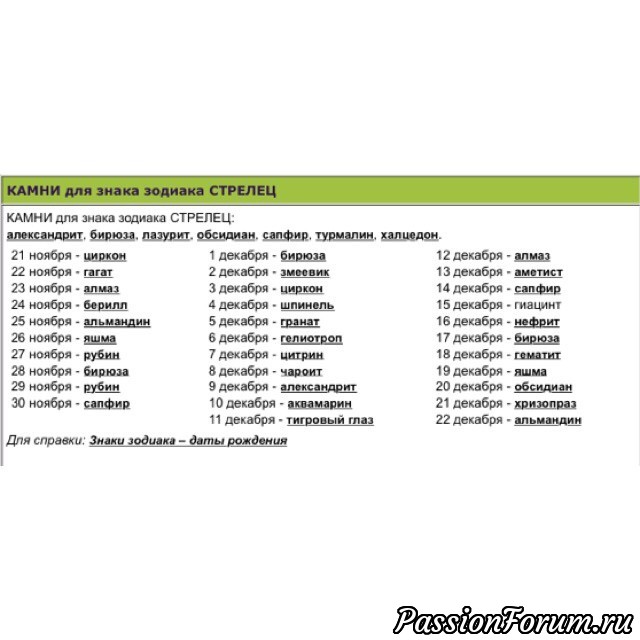 КАМНИ для знака зодиака СТРЕЛЕЦ

КАМНИ для знака зодиака СТРЕЛЕЦ:
александрит, бирюза, лазурит, обсидиан, сапфир, турмалин, халцедон.

21 ноября - циркон
22 ноября - гагат
23 ноября - алмаз
24 ноября - берилл
25 ноября - альмандин
26 ноября - яшма
27 ноября - рубин
28 ноября - бирюза
29 ноября - рубин
30 ноября - сапфир

1 декабря - бирюза
2 декабря - змеевик
3 декабря - циркон
4 декабря - шпинель
5 декабря - гранат
6 декабря - гелиотроп
7 декабря - цитрин
8 декабря - чароит
9 декабря - александрит
10 декабря - аквамарин
11 декабря - тигровый глаз

12 декабря - алмаз
13 декабря - аметист
14 декабря - сапфир
15 декабря - гиацинт
16 декабря - нефрит
17 декабря - бирюза
18 декабря - гематит
19 декабря - яшма
20 декабря - обсидиан
21 декабря - хризопраз
22 декабря - альмандин

Для справки: Знаки зодиака – даты рождения

PassionForum.ru